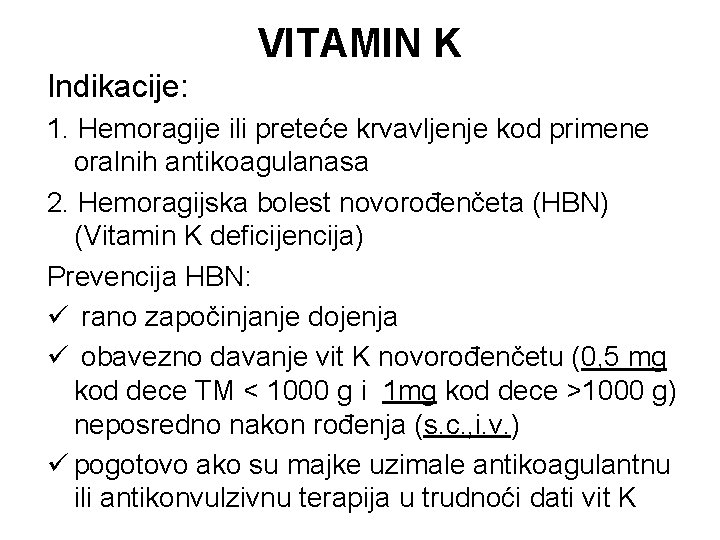 VITAMIN K

Indikacije:

1. Hemoragije ili preteće krvavljenje kod primene oralnih antikoagulanasa

2. Hemoragijska bolest novorođenčeta (HBN) (Vitamin K deficijencija)

Prevencija HBN:

✓ rano započinjanje dojenja

✓ obavezno davanje vit K novorođenčetu (0,5 mg kod dece TM < 1000 g i 1mg kod dece >1000 g) neposredno nakon rođenja (s.c.,i.v.)

✓ pogotovo ako su majke uzimale antikoagulantnu ili antikonvulzivnu terapija u trudnoći dati vit K